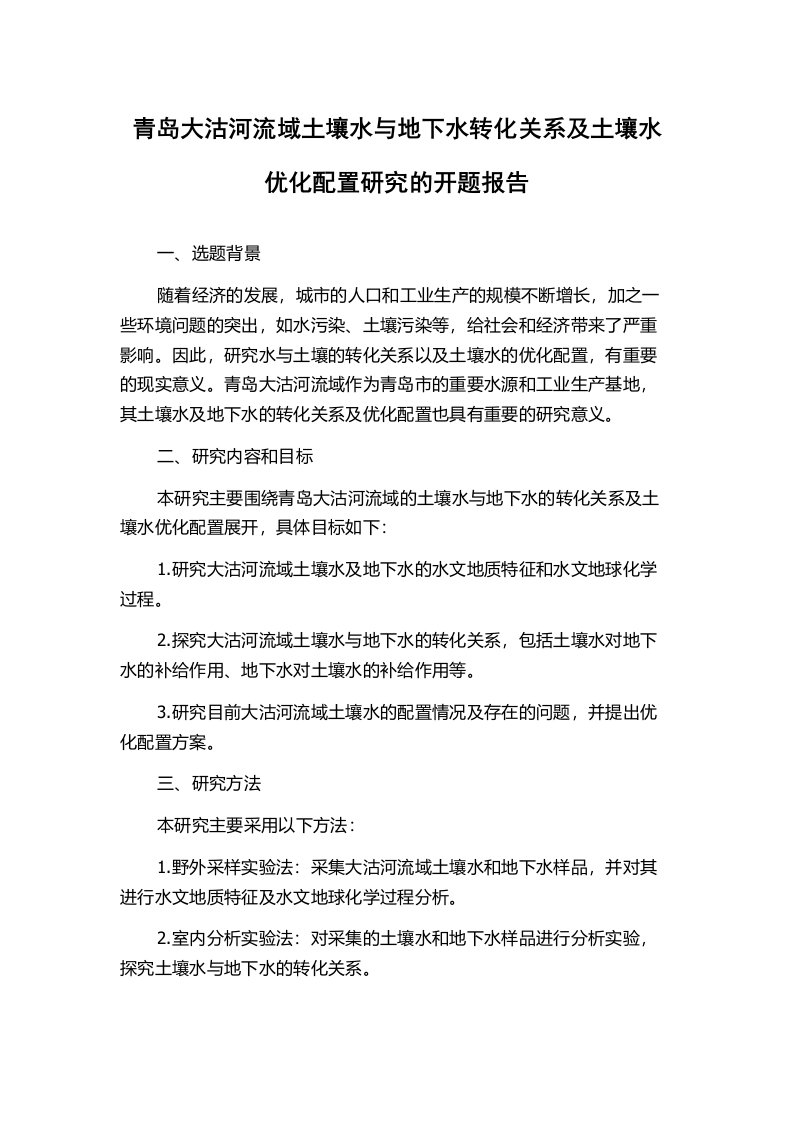 青岛大沽河流域土壤水与地下水转化关系及土壤水优化配置研究的开题报告

一、选题背景

随着经济的发展，城市的人口和工业生产的规模不断增长，加之一些环境问题的突出，如水污染、土壤污染等，给社会和经济带来了严重影响。因此，研究水与土壤的转化关系以及土壤水的优化配置，有重要的现实意义。青岛大沽河流域作为青岛市的重要水源和工业生产基地，其土壤水及地下水的转化关系及优化配置也具有重要的研究意义。

二、研究内容和目标

本研究主要围绕青岛大沽河流域的土壤水与地下水的转化关系及土壤水优化配置展开，具体目标如下：

1.研究大沽河流域土壤水及地下水的水文地质特征和水文地球化学过程。

2.探究大沽河流域土壤水与地下水的转化关系，包括土壤水对地下水的补给作用、地下水对土壤水的补给作用等。

3.研究目前大沽河流域土壤水的配置情况及存在的问题，并提出优化配置方案。

三、研究方法

本研究主要采用以下方法：

1.野外采样实验法：采集大沽河流域土壤水和地下水样品，并对其进行水文地质特征及水文地球化学过程分析。

2.室内分析实验法：对采集的土壤水和地下水样品进行分析实验，探究土壤水与地下水的转化关系。